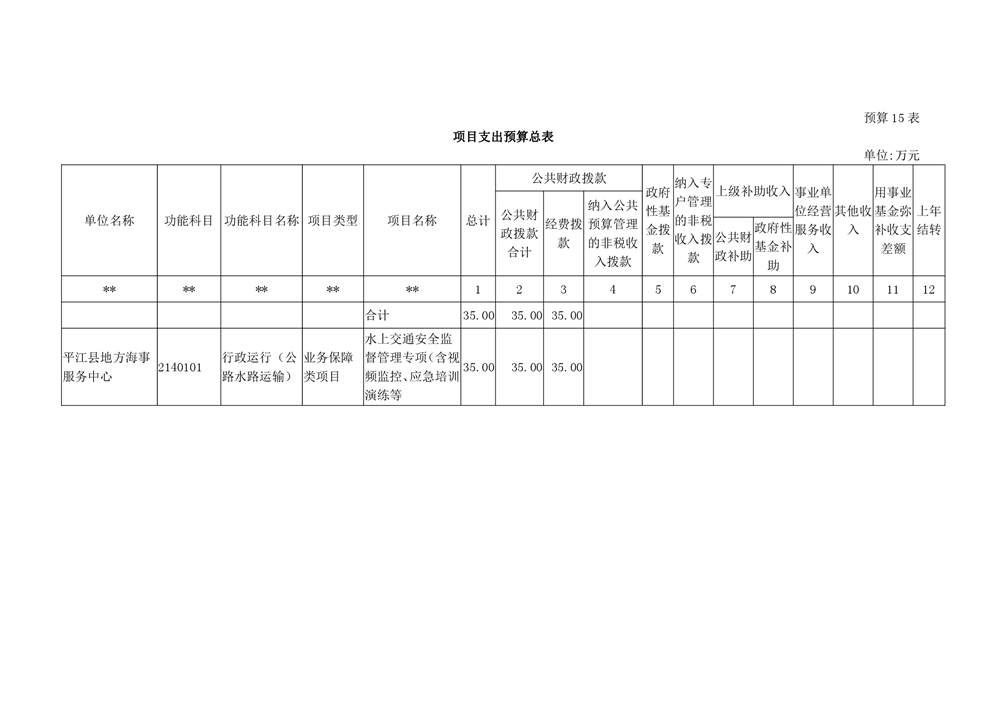 预算 15 表

项目支出预算总表

单位:万元

| 单位名称 | 功能科目 | 功能科目名称 | 项目类型 | 项目名称 | 总计 | 公共财政拨款 公共财政拨款合计 | 公共财政拨款 经费拨款 | 公共财政拨款 纳入公共预算管理的非税收入拨款 | 政府性基金拨款 | 纳入专户管理的非税收入拨款 | 上级补助收入 公共财政补助 | 上级补助收入 政府性基金补助 | 事业单位经营服务收入 | 其他收入 | 用事业基金弥补收支差额 | 上年结转 |
|---|---|---|---|---|---|---|---|---|---|---|---|---|---|---|---|---|
| ** | ** | ** | ** | ** | 1 | 2 | 3 | 4 | 5 | 6 | 7 | 8 | 9 | 10 | 11 | 12 |
| | | | | 合计 | 35.00 | 35.00 | 35.00 | | | | | | | | | |
| 平江县地方海事服务中心 | 2140101 | 行政运行（公路水路运输） | 业务保障类项目 | 水上交通安全监督管理专项(含视频监控、应急培训演练等 | 35.00 | 35.00 | 35.00 | | | | | | | | | |